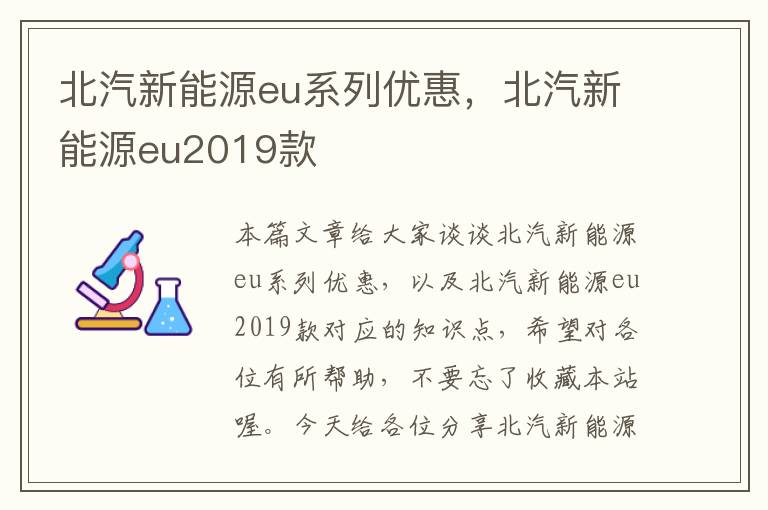 北汽新能源eu系列优惠，北汽新能源eu2019款

本篇文章给大家谈谈北汽新能源eu系列优惠，以及北汽新能源eu2019款对应的知识点，希望对各位有所帮助，不要忘了收藏本站喔。今天给各位分享北汽新能源